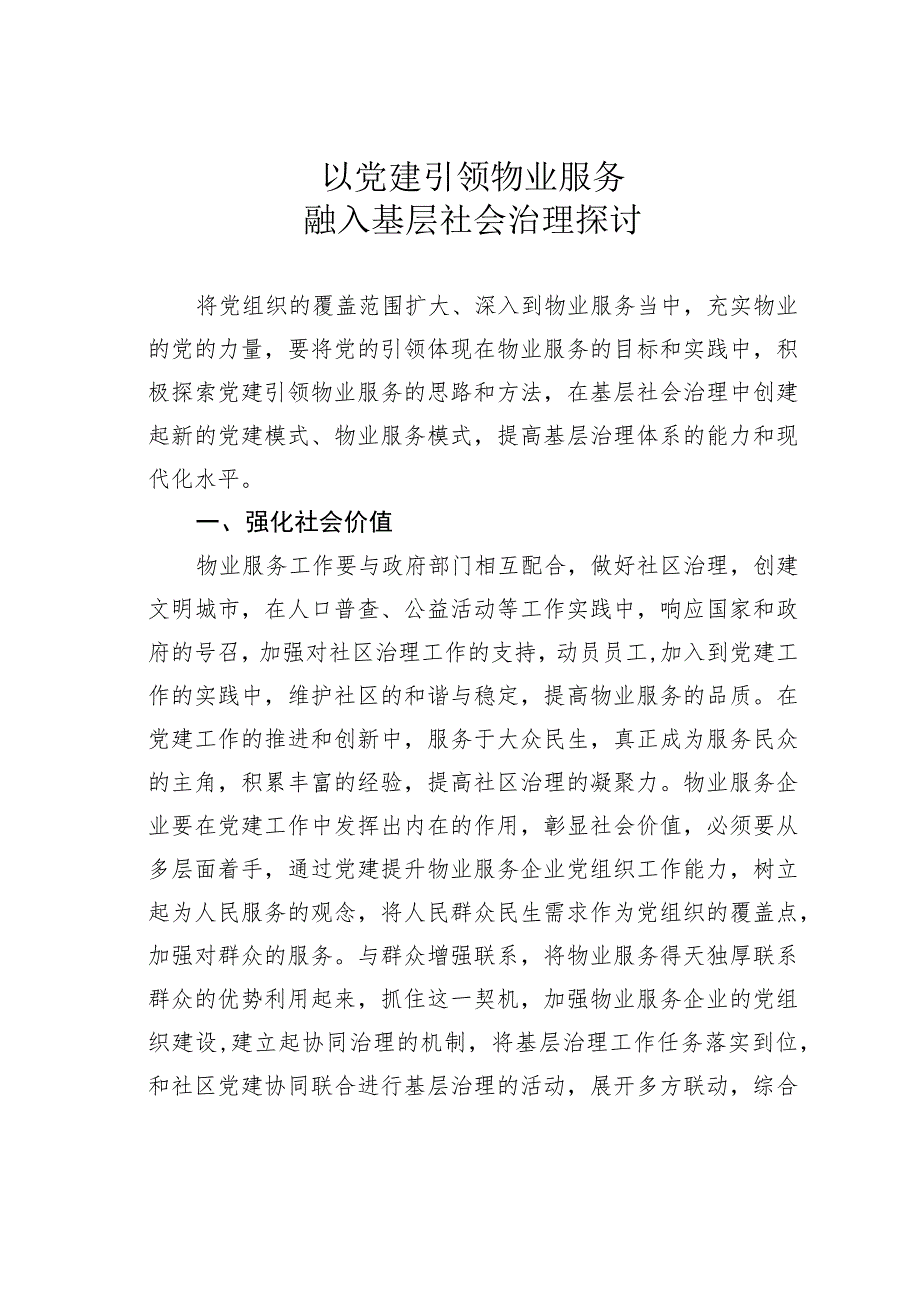 以党建引领物业服务
融入基层社会治理探讨

将党组织的覆盖范围扩大、深入到物业服务当中，充实物业的党的力量，要将党的引领体现在物业服务的目标和实践中，积极探索党建引领物业服务的思路和方法，在基层社会治理中创建起新的党建模式、物业服务模式，提高基层治理体系的能力和现代化水平。

一、强化社会价值

物业服务工作要与政府部门相互配合，做好社区治理，创建文明城市，在人口普查、公益活动等工作实践中，响应国家和政府的号召，加强对社区治理工作的支持，动员员工,加入到党建工作的实践中，维护社区的和谐与稳定，提高物业服务的品质。在党建工作的推进和创新中，服务于大众民生，真正成为服务民众的主角，积累丰富的经验，提高社区治理的凝聚力。物业服务企业要在党建工作中发挥出内在的作用，彰显社会价值，必须要从多层面着手，通过党建提升物业服务企业党组织工作能力，树立起为人民服务的观念，将人民群众民生需求作为党组织的覆盖点，加强对群众的服务。与群众增强联系，将物业服务得天独厚联系群众的优势利用起来，抓住这一契机，加强物业服务企业的党组织建设,建立起协同治理的机制，将基层治理工作任务落实到位，和社区党建协同联合进行基层治理的活动，展开多方联动，综合